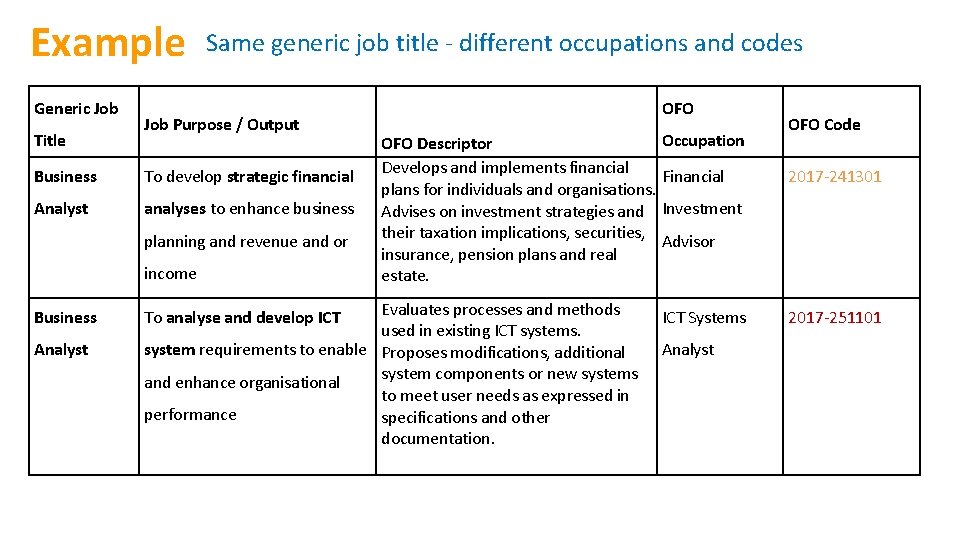 Example Same generic job title - different occupations and codes

| Generic Job Title | Job Purpose / Output | OFO Descriptor | OFO Occupation | OFO Code |
|---|---|---|---|---|
| Business Analyst | To develop strategic financial analyses to enhance business planning and revenue and or income | Develops and implements financial plans for individuals and organisations. Advises on investment strategies and their taxation implications, securities, insurance, pension plans and real estate. | Financial Investment Advisor | 2017-241301 |
| Business Analyst | To analyse and develop ICT system requirements to enable and enhance organisational performance | Evaluates processes and methods used in existing ICT systems. Proposes modifications, additional system components or new systems to meet user needs as expressed in specifications and other documentation. | ICT Systems Analyst | 2017-251101 |